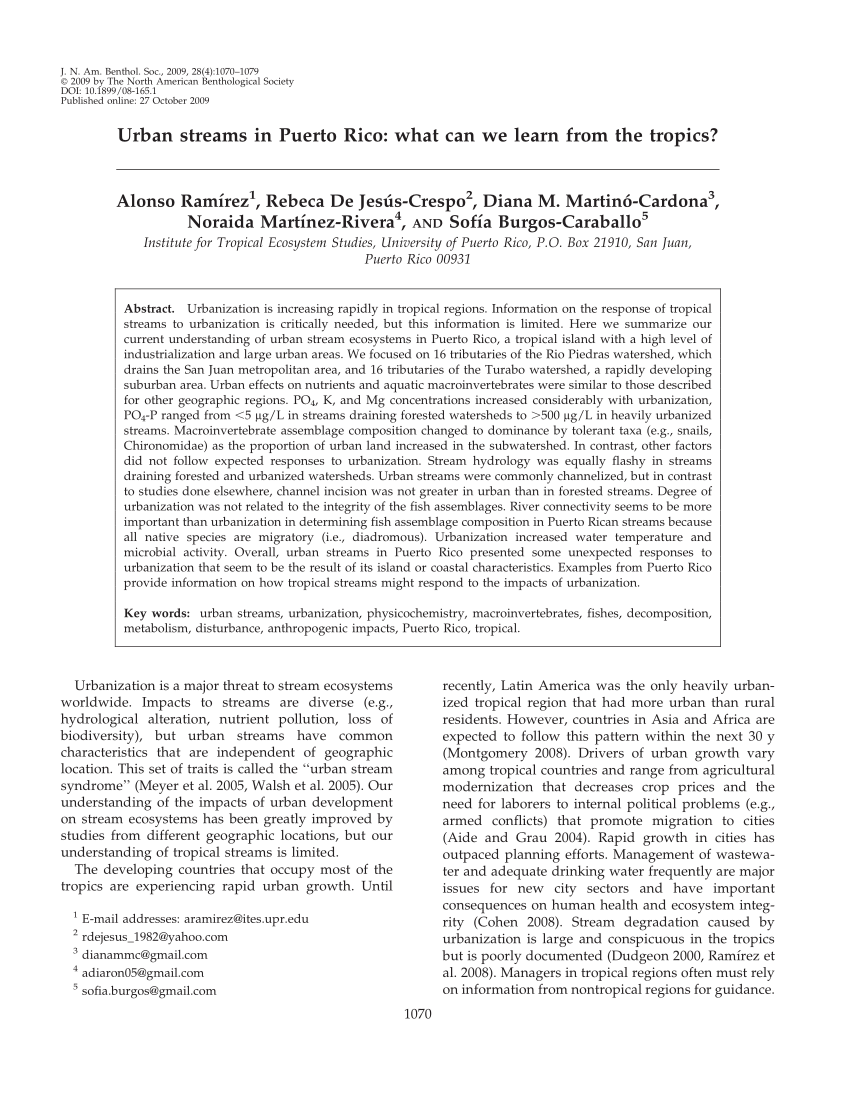 J. N. Am. Benthol. Soc., 2009, 28(4):1070–1079
© 2009 by The North American Benthological Society
DOI: 10.1899/08-165.1
Published online: 27 October 2009

Urban streams in Puerto Rico: what can we learn from the tropics?

Alonso Ramírez$^1$, Rebeca De Jesús-Crespo$^2$, Diana M. Martinó-Cardona$^3$, Noraida Martínez-Rivera$^4$, AND Sofía Burgos-Caraballo$^5$

Institute for Tropical Ecosystem Studies, University of Puerto Rico, P.O. Box 21910, San Juan, Puerto Rico 00931

Abstract. Urbanization is increasing rapidly in tropical regions. Information on the response of tropical streams to urbanization is critically needed, but this information is limited. Here we summarize our current understanding of urban stream ecosystems in Puerto Rico, a tropical island with a high level of industrialization and large urban areas. We focused on 16 tributaries of the Rio Piedras watershed, which drains the San Juan metropolitan area, and 16 tributaries of the Turabo watershed, a rapidly developing suburban area. Urban effects on nutrients and aquatic macroinvertebrates were similar to those described for other geographic regions. $PO_4$, K, and Mg concentrations increased considerably with urbanization, $PO_4$-P ranged from <5 μg/L in streams draining forested watersheds to >500 μg/L in heavily urbanized streams. Macroinvertebrate assemblage composition changed to dominance by tolerant taxa (e.g., snails, Chironomidae) as the proportion of urban land increased in the subwatershed. In contrast, other factors did not follow expected responses to urbanization. Stream hydrology was equally flashy in streams draining forested and urbanized watersheds. Urban streams were commonly channelized, but in contrast to studies done elsewhere, channel incision was not greater in urban than in forested streams. Degree of urbanization was not related to the integrity of the fish assemblages. River connectivity seems to be more important than urbanization in determining fish assemblage composition in Puerto Rican streams because all native species are migratory (i.e., diadromous). Urbanization increased water temperature and microbial activity. Overall, urban streams in Puerto Rico presented some unexpected responses to urbanization that seem to be the result of its island or coastal characteristics. Examples from Puerto Rico provide information on how tropical streams might respond to the impacts of urbanization.

Key words: urban streams, urbanization, physicochemistry, macroinvertebrates, fishes, decomposition, metabolism, disturbance, anthropogenic impacts, Puerto Rico, tropical.

Urbanization is a major threat to stream ecosystems worldwide. Impacts to streams are diverse (e.g., hydrological alteration, nutrient pollution, loss of biodiversity), but urban streams have common characteristics that are independent of geographic location. This set of traits is called the "urban stream syndrome" (Meyer et al. 2005, Walsh et al. 2005). Our understanding of the impacts of urban development on stream ecosystems has been greatly improved by studies from different geographic locations, but our understanding of tropical streams is limited.

The developing countries that occupy most of the tropics are experiencing rapid urban growth. Until

$^1$ E-mail addresses: aramirez@ites.upr.edu
$^2$ rdejesus_1982@yahoo.com
$^3$ dianammc@gmail.com
$^4$ adiaron05@gmail.com
$^5$ sofia.burgos@gmail.com

recently, Latin America was the only heavily urbanized tropical region that had more urban than rural residents. However, countries in Asia and Africa are expected to follow this pattern within the next 30 y (Montgomery 2008). Drivers of urban growth vary among tropical countries and range from agricultural modernization that decreases crop prices and the need for laborers to internal political problems (e.g., armed conflicts) that promote migration to cities (Aide and Grau 2004). Rapid growth in cities has outpaced planning efforts. Management of wastewater and adequate drinking water frequently are major issues for new city sectors and have important consequences on human health and ecosystem integrity (Cohen 2008). Stream degradation caused by urbanization is large and conspicuous in the tropics but is poorly documented (Dudgeon 2000, Ramírez et al. 2008). Managers in tropical regions often must rely on information from nontropical regions for guidance.

1070